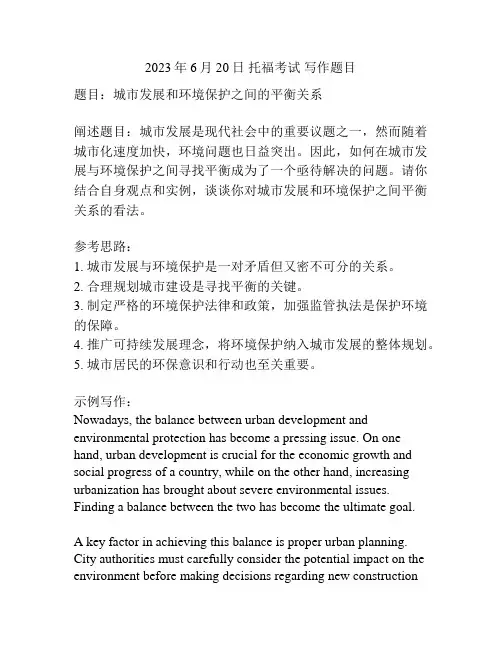 2023 年 6 月 20 日 托福考试 写作题目

题目：城市发展和环境保护之间的平衡关系

阐述题目：城市发展是现代社会中的重要议题之一，然而随着城市化速度加快，环境问题也日益突出。因此，如何在城市发展与环境保护之间寻找平衡成为了一个亟待解决的问题。请你结合自身观点和实例，谈谈你对城市发展和环境保护之间平衡关系的看法。

参考思路：
1. 城市发展与环境保护是一对矛盾但又密不可分的关系。
2. 合理规划城市建设是寻找平衡的关键。
3. 制定严格的环境保护法律和政策，加强监管执法是保护环境的保障。
4. 推广可持续发展理念，将环境保护纳入城市发展的整体规划。
5. 城市居民的环保意识和行动也至关重要。

示例写作：
Nowadays, the balance between urban development and environmental protection has become a pressing issue. On one hand, urban development is crucial for the economic growth and social progress of a country, while on the other hand, increasing urbanization has brought about severe environmental issues. Finding a balance between the two has become the ultimate goal.

A key factor in achieving this balance is proper urban planning. City authorities must carefully consider the potential impact on the environment before making decisions regarding new construction